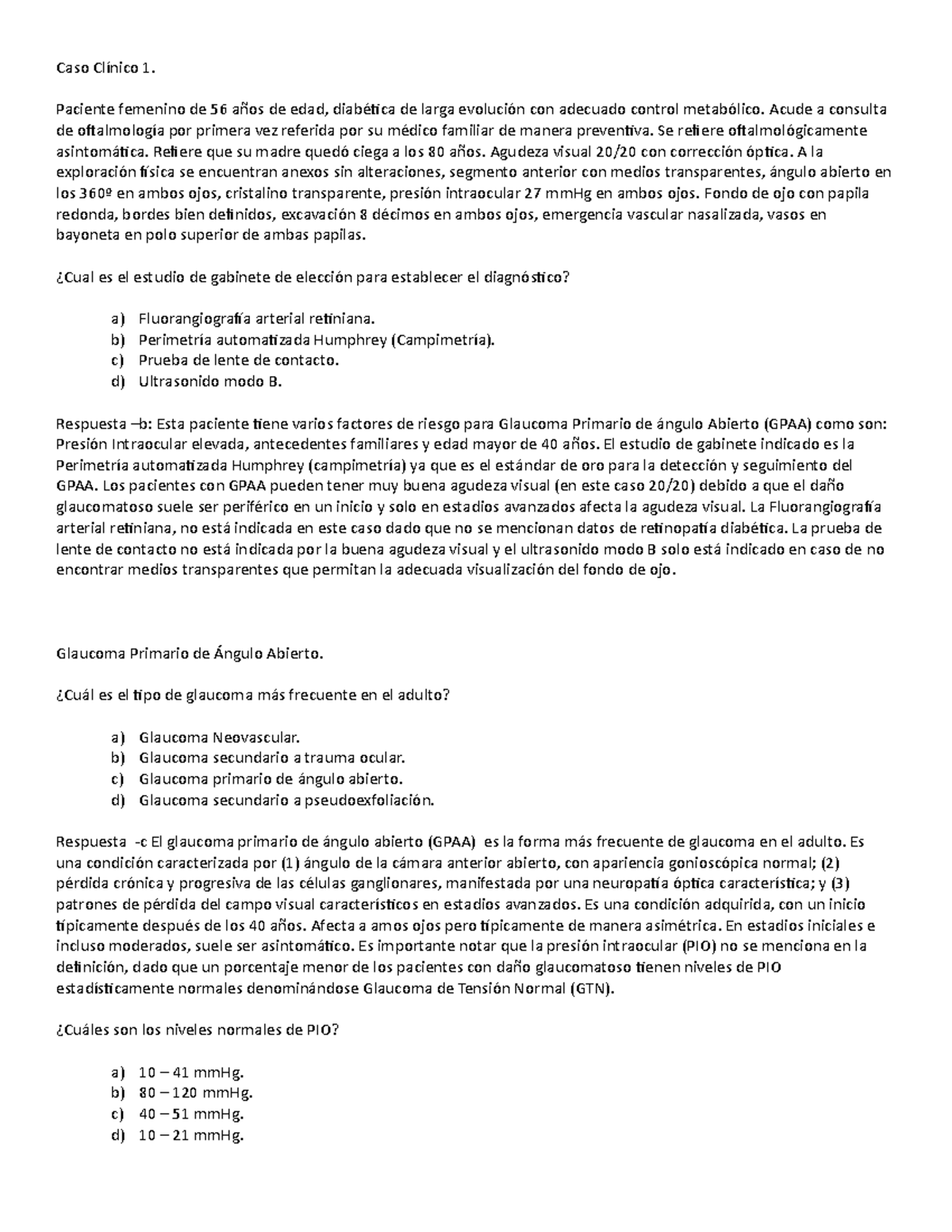 Caso Clínico 1.

Paciente femenino de 56 años de edad, diabética de larga evolución con adecuado control metabólico. Acude a consulta de oftalmología por primera vez referida por su médico familiar de manera preventiva. Se refiere oftalmológicamente asintomática. Refiere que su madre quedó ciega a los 80 años. Agudeza visual 20/20 con corrección óptica. A la exploración física se encuentran anexos sin alteraciones, segmento anterior con medios transparentes, ángulo abierto en los 360º en ambos ojos, cristalino transparente, presión intraocular 27 mmHg en ambos ojos. Fondo de ojo con papila redonda, bordes bien definidos, excavación 8 décimos en ambos ojos, emergencia vascular nasalizada, vasos en bayoneta en polo superior de ambas papilas.

¿Cual es el estudio de gabinete de elección para establecer el diagnóstico?

a) Fluorangiografía arterial retiniana.
b) Perimetría automatizada Humphrey (Campimetría).
c) Prueba de lente de contacto.
d) Ultrasonido modo B.

Respuesta –b: Esta paciente tiene varios factores de riesgo para Glaucoma Primario de ángulo Abierto (GPAA) como son: Presión Intraocular elevada, antecedentes familiares y edad mayor de 40 años. El estudio de gabinete indicado es la Perimetría automatizada Humphrey (campimetría) ya que es el estándar de oro para la detección y seguimiento del GPAA. Los pacientes con GPAA pueden tener muy buena agudeza visual (en este caso 20/20) debido a que el daño glaucomatoso suele ser periférico en un inicio y solo en estadios avanzados afecta la agudeza visual. La Fluorangiografía arterial retiniana, no está indicada en este caso dado que no se mencionan datos de retinopatía diabética. La prueba de lente de contacto no está indicada por la buena agudeza visual y el ultrasonido modo B solo está indicado en caso de no encontrar medios transparentes que permitan la adecuada visualización del fondo de ojo.

Glaucoma Primario de Ángulo Abierto.

¿Cuál es el tipo de glaucoma más frecuente en el adulto?

a) Glaucoma Neovascular.
b) Glaucoma secundario a trauma ocular.
c) Glaucoma primario de ángulo abierto.
d) Glaucoma secundario a pseudoexfoliación.

Respuesta -c El glaucoma primario de ángulo abierto (GPAA) es la forma más frecuente de glaucoma en el adulto. Es una condición caracterizada por (1) ángulo de la cámara anterior abierto, con apariencia gonioscópica normal; (2) pérdida crónica y progresiva de las células ganglionares, manifestada por una neuropatía óptica característica; y (3) patrones de pérdida del campo visual característicos en estadios avanzados. Es una condición adquirida, con un inicio típicamente después de los 40 años. Afecta a amos ojos pero típicamente de manera asimétrica. En estadios iniciales e incluso moderados, suele ser asintomático. Es importante notar que la presión intraocular (PIO) no se menciona en la definición, dado que un porcentaje menor de los pacientes con daño glaucomatoso tienen niveles de PIO estadísticamente normales denominándose Glaucoma de Tensión Normal (GTN).

¿Cuáles son los niveles normales de PIO?

a) 10 – 41 mmHg.
b) 80 – 120 mmHg.
c) 40 – 51 mmHg.
d) 10 – 21 mmHg.